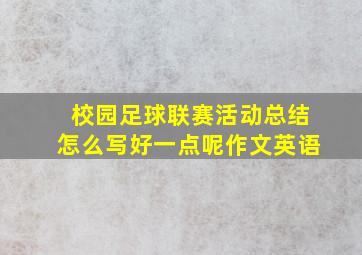 校园足球联赛活动总结
怎么写好一点呢作文英语